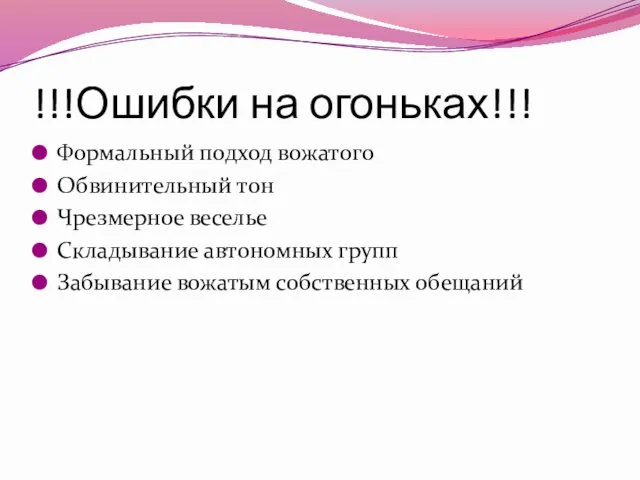 !!!Ошибки на огоньках!!!

Формальный подход вожатого
Обвинительный тон
Чрезмерное веселье
Складывание автономных групп
Забывание вожатым собственных обещаний